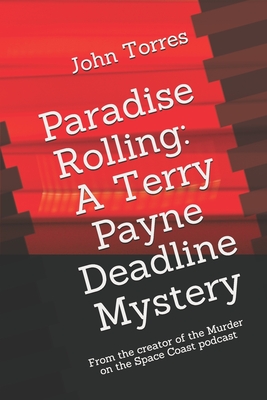 John Torres

Paradise Rolling: A Terry Payne Deadline Mystery

From the creator of the Murder on the Space Coast podcast